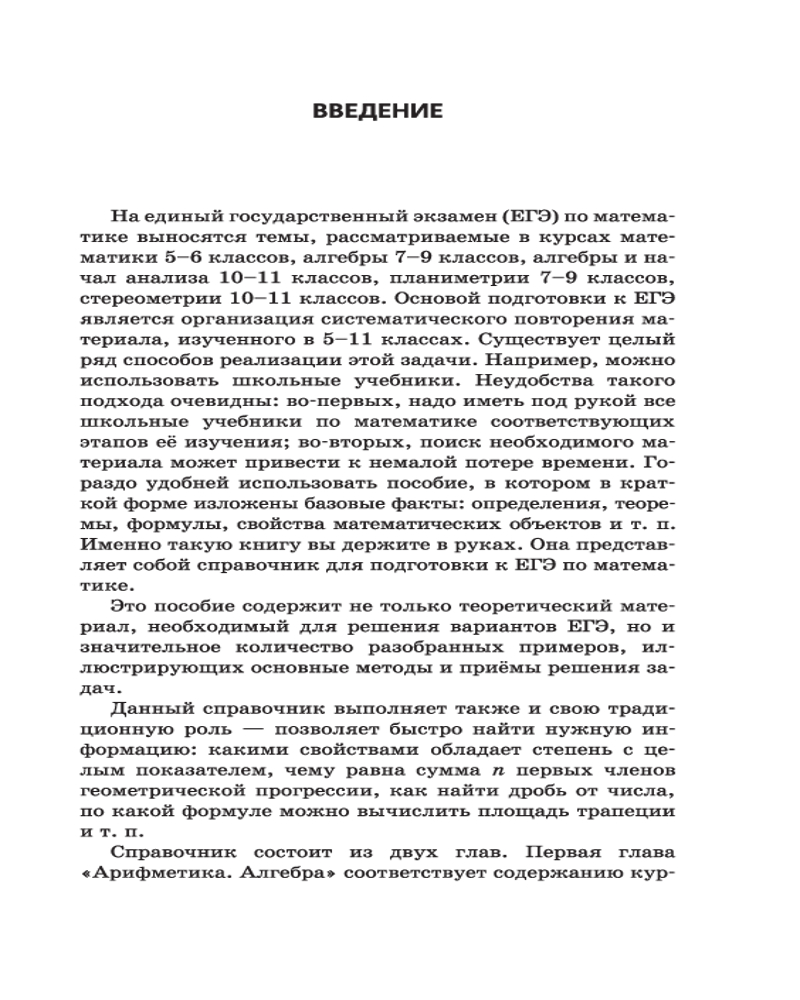 ВВЕДЕНИЕ

На единый государственный экзамен (ЕГЭ) по математике выносятся темы, рассматриваемые в курсах математики 5–6 классов, алгебры 7–9 классов, алгебры и начал анализа 10–11 классов, планиметрии 7–9 классов, стереометрии 10–11 классов. Основой подготовки к ЕГЭ является организация систематического повторения материала, изученного в 5–11 классах. Существует целый ряд способов реализации этой задачи. Например, можно использовать школьные учебники. Неудобства такого подхода очевидны: во-первых, надо иметь под рукой все школьные учебники по математике соответствующих этапов её изучения; во-вторых, поиск необходимого материала может привести к немалой потере времени. Гораздо удобней использовать пособие, в котором в краткой форме изложены базовые факты: определения, теоремы, формулы, свойства математических объектов и т. п. Именно такую книгу вы держите в руках. Она представляет собой справочник для подготовки к ЕГЭ по математике.

Это пособие содержит не только теоретический материал, необходимый для решения вариантов ЕГЭ, но и значительное количество разобранных примеров, иллюстрирующих основные методы и приёмы решения задач.

Данный справочник выполняет также и свою традиционную роль — позволяет быстро найти нужную информацию: какими свойствами обладает степень с целым показателем, чему равна сумма $n$ первых членов геометрической прогрессии, как найти дробь от числа, по какой формуле можно вычислить площадь трапеции и т. п.

Справочник состоит из двух глав. Первая глава «Арифметика. Алгебра» соответствует содержанию кур-